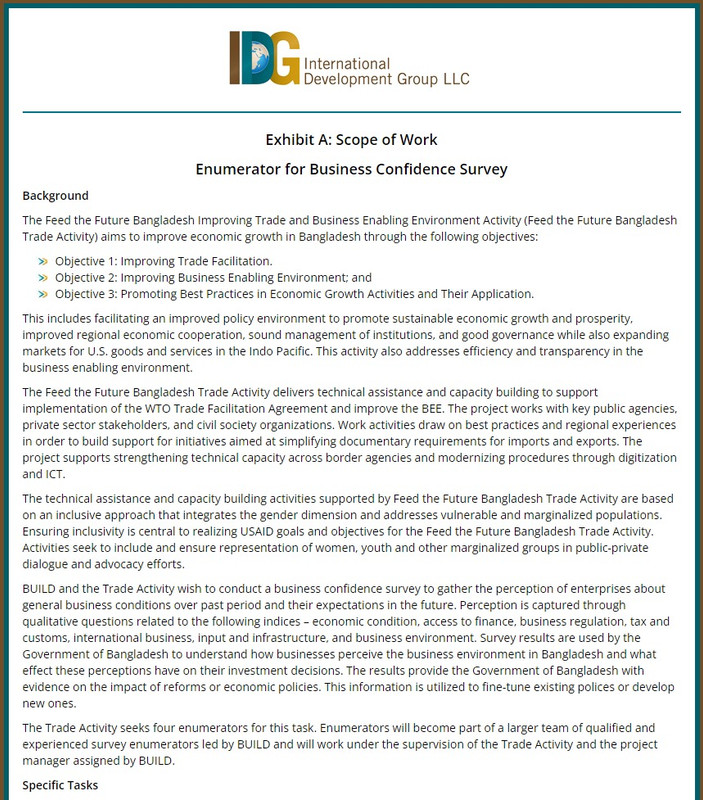 IDG International Development Group LLC

Exhibit A: Scope of Work

Enumerator for Business Confidence Survey

Background

The Feed the Future Bangladesh Improving Trade and Business Enabling Environment Activity (Feed the Future Bangladesh Trade Activity) aims to improve economic growth in Bangladesh through the following objectives:

» Objective 1: Improving Trade Facilitation.
» Objective 2: Improving Business Enabling Environment; and
» Objective 3: Promoting Best Practices in Economic Growth Activities and Their Application.

This includes facilitating an improved policy environment to promote sustainable economic growth and prosperity, improved regional economic cooperation, sound management of institutions, and good governance while also expanding markets for U.S. goods and services in the Indo Pacific. This activity also addresses efficiency and transparency in the business enabling environment.

The Feed the Future Bangladesh Trade Activity delivers technical assistance and capacity building to support implementation of the WTO Trade Facilitation Agreement and improve the BEE. The project works with key public agencies, private sector stakeholders, and civil society organizations. Work activities draw on best practices and regional experiences in order to build support for initiatives aimed at simplifying documentary requirements for imports and exports. The project supports strengthening technical capacity across border agencies and modernizing procedures through digitization and ICT.

The technical assistance and capacity building activities supported by Feed the Future Bangladesh Trade Activity are based on an inclusive approach that integrates the gender dimension and addresses vulnerable and marginalized populations. Ensuring inclusivity is central to realizing USAID goals and objectives for the Feed the Future Bangladesh Trade Activity. Activities seek to include and ensure representation of women, youth and other marginalized groups in public-private dialogue and advocacy efforts.

BUILD and the Trade Activity wish to conduct a business confidence survey to gather the perception of enterprises about general business conditions over past period and their expectations in the future. Perception is captured through qualitative questions related to the following indices – economic condition, access to finance, business regulation, tax and customs, international business, input and infrastructure, and business environment. Survey results are used by the Government of Bangladesh to understand how businesses perceive the business environment in Bangladesh and what effect these perceptions have on their investment decisions. The results provide the Government of Bangladesh with evidence on the impact of reforms or economic policies. This information is utilized to fine-tune existing polices or develop new ones.

The Trade Activity seeks four enumerators for this task. Enumerators will become part of a larger team of qualified and experienced survey enumerators led by BUILD and will work under the supervision of the Trade Activity and the project manager assigned by BUILD.

Specific Tasks